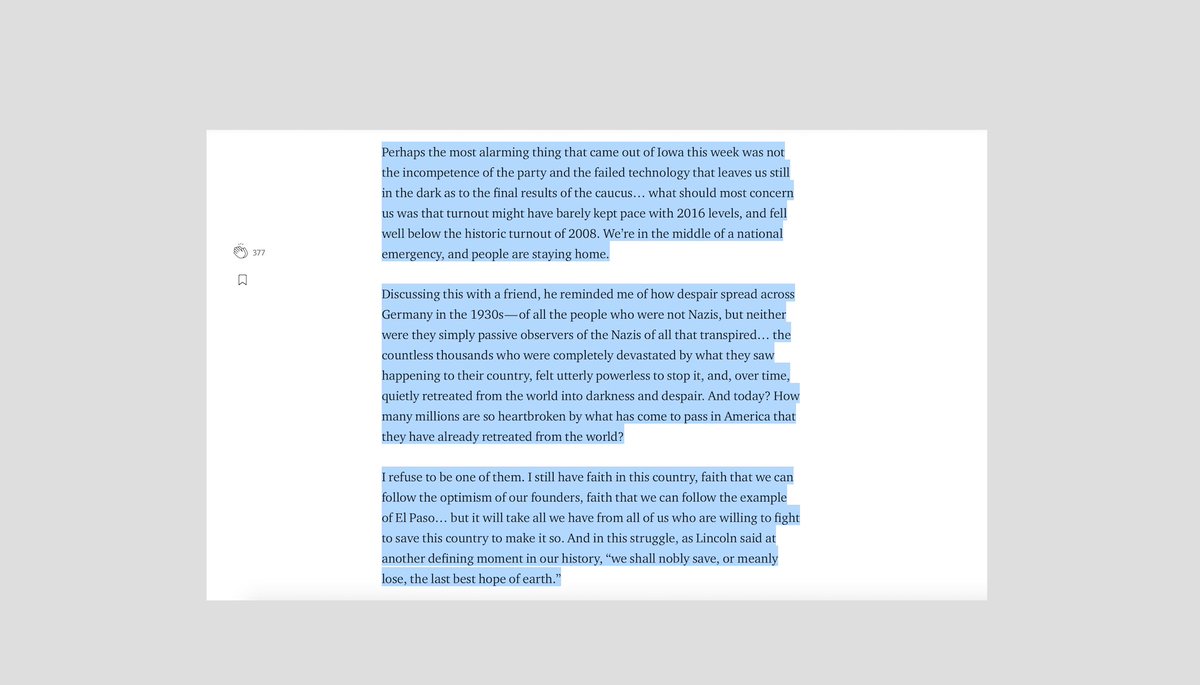 377

Perhaps the most alarming thing that came out of Iowa this week was not the incompetence of the party and the failed technology that leaves us still in the dark as to the final results of the caucus… what should most concern us was that turnout might have barely kept pace with 2016 levels, and fell well below the historic turnout of 2008. We're in the middle of a national emergency, and people are staying home.

Discussing this with a friend, he reminded me of how despair spread across Germany in the 1930s—of all the people who were not Nazis, but neither were they simply passive observers of the Nazis of all that transpired… the countless thousands who were completely devastated by what they saw happening to their country, felt utterly powerless to stop it, and, over time, quietly retreated from the world into darkness and despair. And today? How many millions are so heartbroken by what has come to pass in America that they have already retreated from the world?

I refuse to be one of them. I still have faith in this country, faith that we can follow the optimism of our founders, faith that we can follow the example of El Paso… but it will take all we have from all of us who are willing to fight to save this country to make it so. And in this struggle, as Lincoln said at another defining moment in our history, "we shall nobly save, or meanly lose, the last best hope of earth."